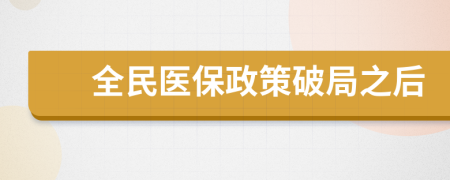 全民医保政策破局之后